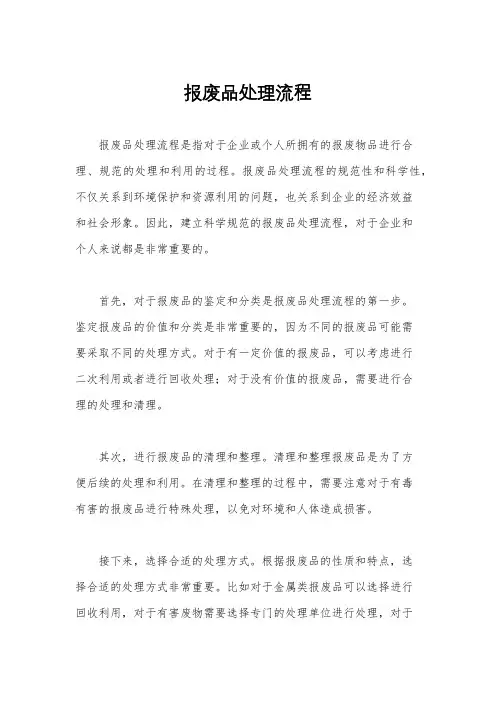 报废品处理流程

报废品处理流程是指对于企业或个人所拥有的报废物品进行合理、规范的处理和利用的过程。报废品处理流程的规范性和科学性，不仅关系到环境保护和资源利用的问题，也关系到企业的经济效益和社会形象。因此，建立科学规范的报废品处理流程，对于企业和个人来说都是非常重要的。

首先，对于报废品的鉴定和分类是报废品处理流程的第一步。鉴定报废品的价值和分类是非常重要的，因为不同的报废品可能需要采取不同的处理方式。对于有一定价值的报废品，可以考虑进行二次利用或者进行回收处理；对于没有价值的报废品，需要进行合理的处理和清理。

其次，进行报废品的清理和整理。清理和整理报废品是为了方便后续的处理和利用。在清理和整理的过程中，需要注意对于有毒有害的报废品进行特殊处理，以免对环境和人体造成损害。

接下来，选择合适的处理方式。根据报废品的性质和特点，选择合适的处理方式非常重要。比如对于金属类报废品可以选择进行回收利用，对于有害废物需要选择专门的处理单位进行处理，对于